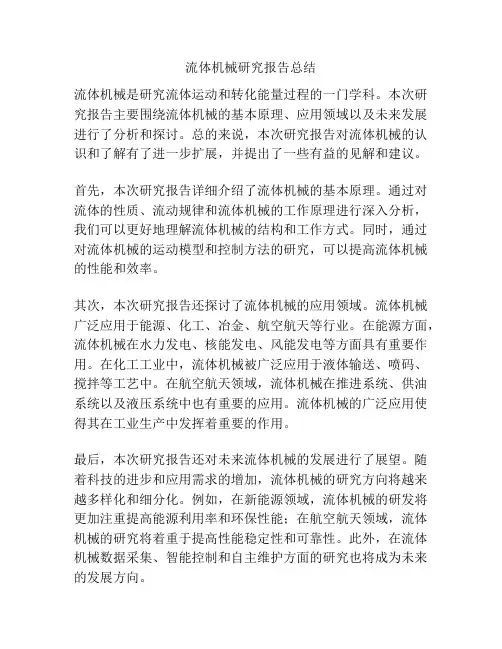 流体机械研究报告总结

流体机械是研究流体运动和转化能量过程的一门学科。本次研究报告主要围绕流体机械的基本原理、应用领域以及未来发展进行了分析和探讨。总的来说，本次研究报告对流体机械的认识和了解有了进一步扩展，并提出了一些有益的见解和建议。

首先，本次研究报告详细介绍了流体机械的基本原理。通过对流体的性质、流动规律和流体机械的工作原理进行深入分析，我们可以更好地理解流体机械的结构和工作方式。同时，通过对流体机械的运动模型和控制方法的研究，可以提高流体机械的性能和效率。

其次，本次研究报告还探讨了流体机械的应用领域。流体机械广泛应用于能源、化工、冶金、航空航天等行业。在能源方面，流体机械在水力发电、核能发电、风能发电等方面具有重要作用。在化工工业中，流体机械被广泛应用于液体输送、喷码、搅拌等工艺中。在航空航天领域，流体机械在推进系统、供油系统以及液压系统中也有重要的应用。流体机械的广泛应用使得其在工业生产中发挥着重要的作用。

最后，本次研究报告还对未来流体机械的发展进行了展望。随着科技的进步和应用需求的增加，流体机械的研究方向将越来越多样化和细分化。例如，在新能源领域，流体机械的研发将更加注重提高能源利用率和环保性能；在航空航天领域，流体机械的研究将着重于提高性能稳定性和可靠性。此外，在流体机械数据采集、智能控制和自主维护方面的研究也将成为未来的发展方向。